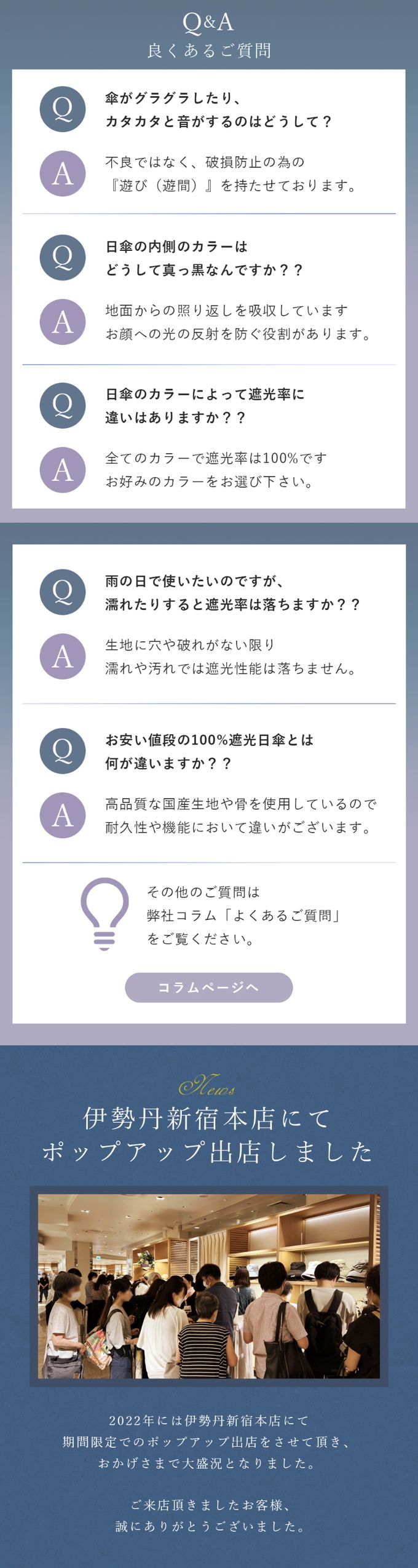 Q&A
良くあるご質問

Q
傘がグラグラしたり、
カタカタと音がするのはどうして？

A
不良ではなく、破損防止の為の
『遊び（遊間）』を持たせております。

Q
日傘の内側のカラーは
どうして真っ黒なんですか？？

A
地面からの照り返しを吸収しています
お顔への光の反射を防ぐ役割があります。

Q
日傘のカラーによって遮光率に
違いはありますか？？

A
全てのカラーで遮光率は100%です
お好みのカラーをお選び下さい。

Q
雨の日で使いたいのですが、
濡れたりすると遮光率は落ちますか？？

A
生地に穴や破れがない限り
濡れや汚れでは遮光性能は落ちません。

Q
お安い値段の100%遮光日傘とは
何が違いますか？？

A
高品質な国産生地や骨を使用しているので
耐久性や機能において違いがございます。

その他のご質問は
弊社コラム「よくあるご質問」
をご覧ください。

コラムページへ

News
伊勢丹新宿本店にて
ポップアップ出店しました

2022年には伊勢丹新宿本店にて
期間限定でのポップアップ出店をさせて頂き、
おかげさまで大盛況となりました。

ご来店頂きましたお客様、
誠にありがとうございました。